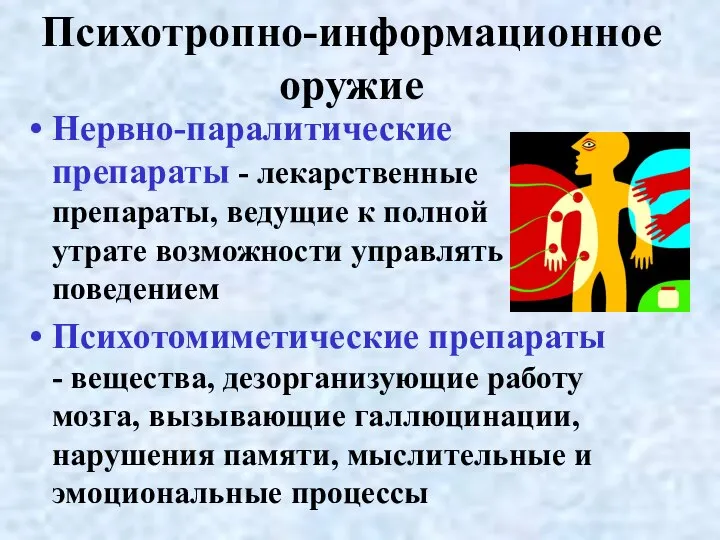 Психотропно-информационное оружие

• Нервно-паралитические препараты - лекарственные препараты, ведущие к полной утрате возможности управлять поведением

• Психотомиметические препараты - вещества, дезорганизующие работу мозга, вызывающие галлюцинации, нарушения памяти, мыслительные и эмоциональные процессы